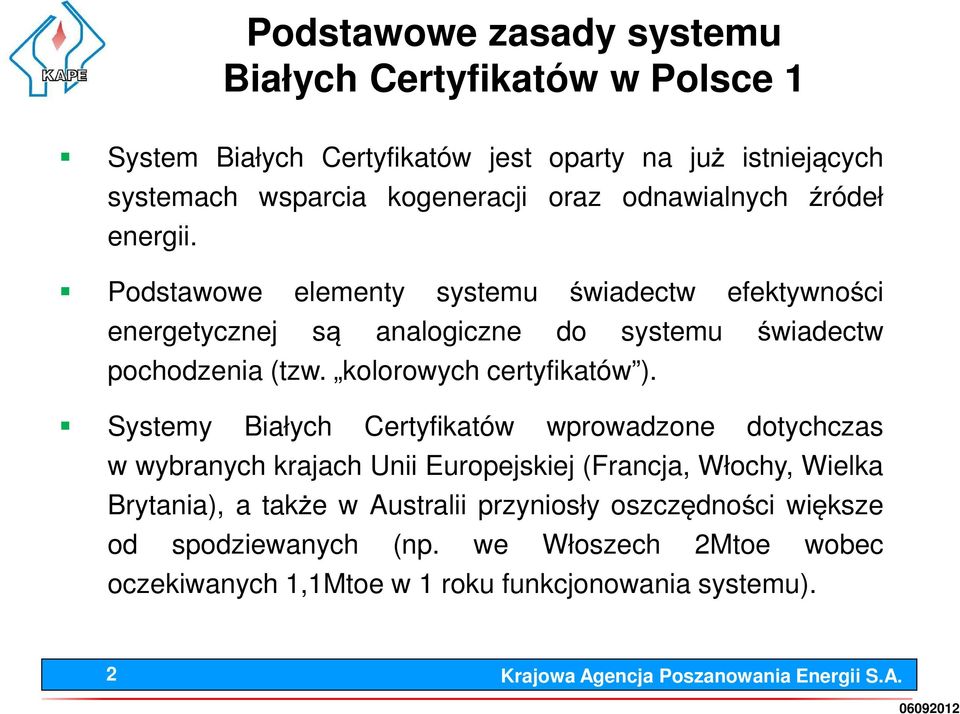 KAPE

Podstawowe zasady systemu Białych Certyfikatów w Polsce 1

System Białych Certyfikatów jest oparty na już istniejących systemach wsparcia kogeneracji oraz odnawialnych źródeł energii.

Podstawowe elementy systemu świadectw efektywności energetycznej są analogiczne do systemu świadectw pochodzenia (tzw. „kolorowych certyfikatów”).

Systemy Białych Certyfikatów wprowadzone dotychczas w wybranych krajach Unii Europejskiej (Francja, Włochy, Wielka Brytania), a także w Australii przyniosły oszczędności większe od spodziewanych (np. we Włoszech 2Mtoe wobec oczekiwanych 1,1Mtoe w 1 roku funkcjonowania systemu).

2

Krajowa Agencja Poszanowania Energii S.A.

06092012